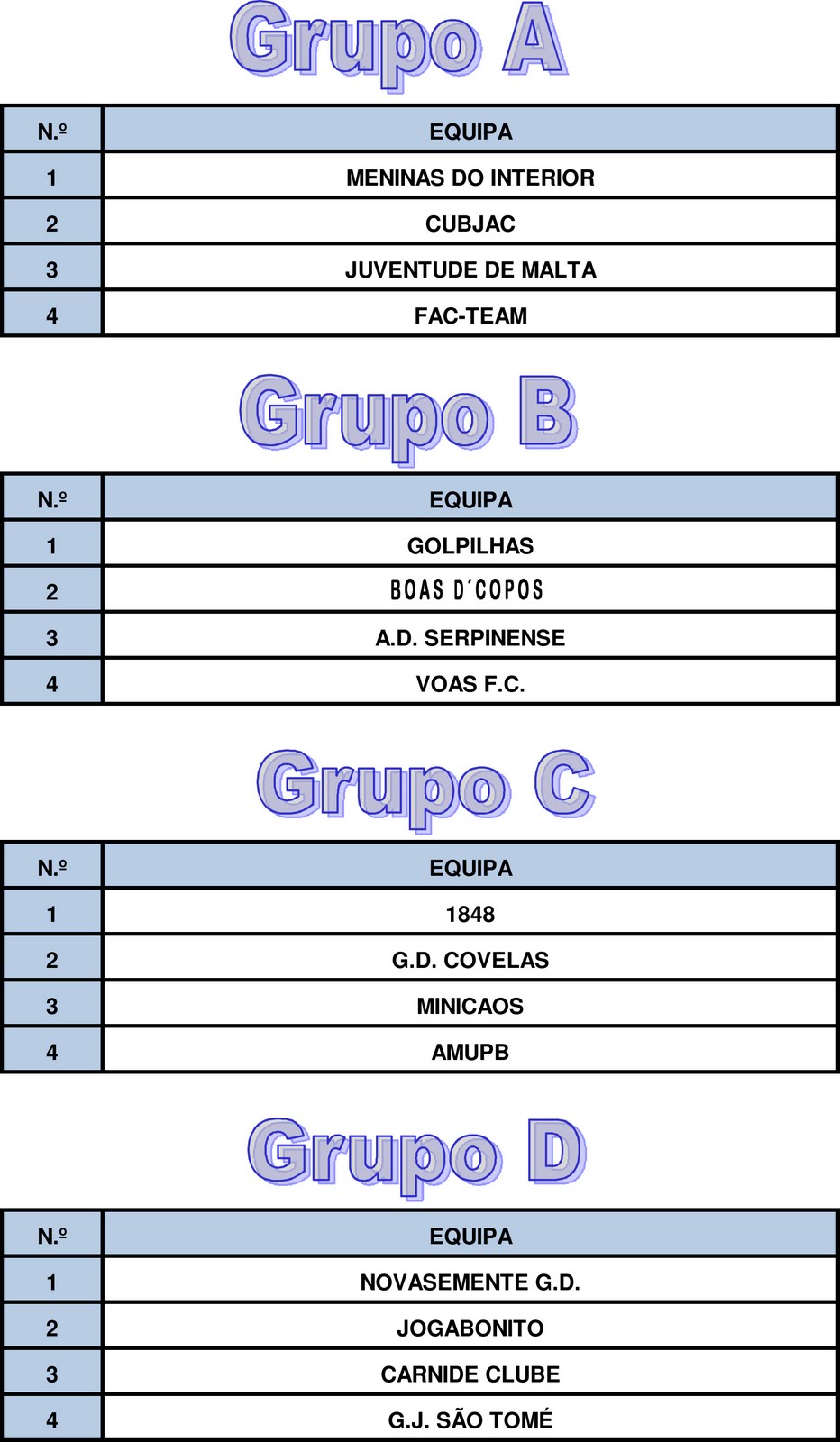 Grupo A

| N.º | EQUIPA |
|---|---|
| 1 | MENINAS DO INTERIOR |
| 2 | CUBJAC |
| 3 | JUVENTUDE DE MALTA |
| 4 | FAC-TEAM |

Grupo B

| N.º | EQUIPA |
|---|---|
| 1 | GOLPILHAS |
| 2 | BOAS D´COPOS |
| 3 | A.D. SERPINENSE |
| 4 | VOAS F.C. |

Grupo C

| N.º | EQUIPA |
|---|---|
| 1 | 1848 |
| 2 | G.D. COVELAS |
| 3 | MINICAOS |
| 4 | AMUPB |

Grupo D

| N.º | EQUIPA |
|---|---|
| 1 | NOVASEMENTE G.D. |
| 2 | JOGABONITO |
| 3 | CARNIDE CLUBE |
| 4 | G.J. SÃO TOMÉ |